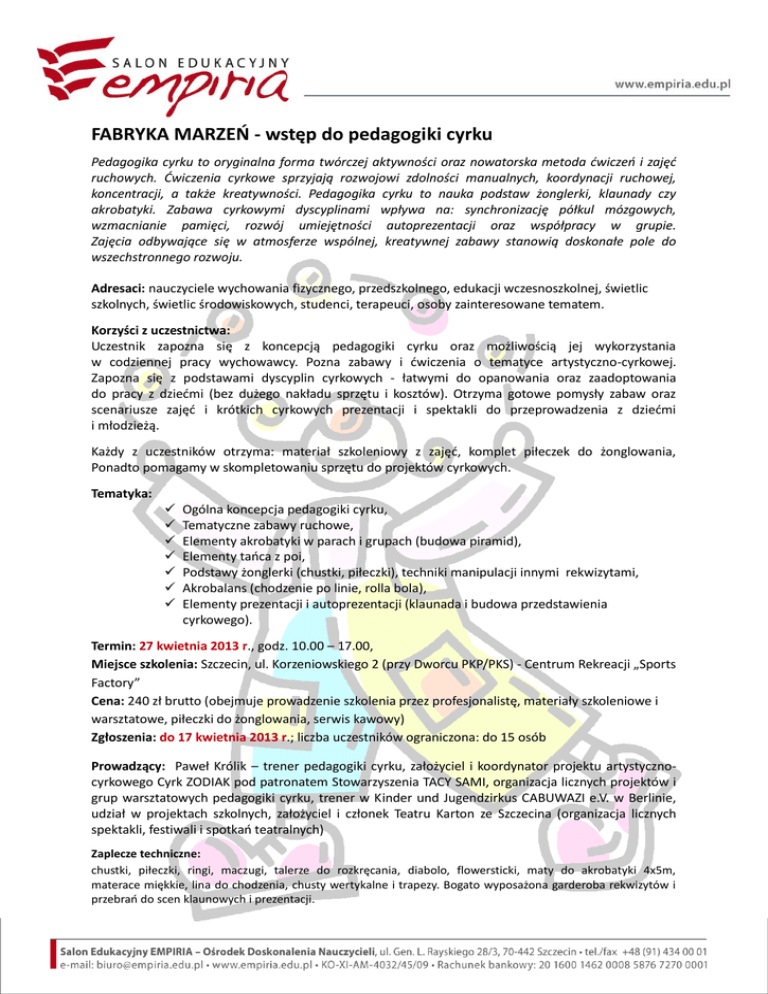 SALON EDUKACYJNY
empiria

www.empiria.edu.pl

FABRYKA MARZEŃ - wstęp do pedagogiki cyrku

Pedagogika cyrku to oryginalna forma twórczej aktywności oraz nowatorska metoda ćwiczeń i zajęć ruchowych. Ćwiczenia cyrkowe sprzyjają rozwojowi zdolności manualnych, koordynacji ruchowej, koncentracji, a także kreatywności. Pedagogika cyrku to nauka podstaw żonglerki, klaunady czy akrobatyki. Zabawa cyrkowymi dyscyplinami wpływa na: synchronizację półkul mózgowych, wzmacnianie pamięci, rozwój umiejętności autoprezentacji oraz współpracy w grupie. Zajęcia odbywające się w atmosferze wspólnej, kreatywnej zabawy stanowią doskonałe pole do wszechstronnego rozwoju.

Adresaci: nauczyciele wychowania fizycznego, przedszkolnego, edukacji wczesnoszkolnej, świetlic szkolnych, świetlic środowiskowych, studenci, terapeuci, osoby zainteresowane tematem.

Korzyści z uczestnictwa:
Uczestnik zapozna się z koncepcją pedagogiki cyrku oraz możliwością jej wykorzystania w codziennej pracy wychowawcy. Pozna zabawy i ćwiczenia o tematyce artystyczno-cyrkowej. Zapozna się z podstawami dyscyplin cyrkowych - łatwymi do opanowania oraz zaadoptowania do pracy z dziećmi (bez dużego nakładu sprzętu i kosztów). Otrzyma gotowe pomysły zabaw oraz scenariusze zajęć i krótkich cyrkowych prezentacji i spektakli do przeprowadzenia z dziećmi i młodzieżą.

Każdy z uczestników otrzyma: materiał szkoleniowy z zajęć, komplet piłeczek do żonglowania, Ponadto pomagamy w skompletowaniu sprzętu do projektów cyrkowych.

Tematyka:
✓ Ogólna koncepcja pedagogiki cyrku,
✓ Tematyczne zabawy ruchowe,
✓ Elementy akrobatyki w parach i grupach (budowa piramid),
✓ Elementy tańca z poi,
✓ Podstawy żonglerki (chustki, piłeczki), techniki manipulacji innymi rekwizytami,
✓ Akrobalans (chodzenie po linie, rolla bola),
✓ Elementy prezentacji i autoprezentacji (klaunada i budowa przedstawienia cyrkowego).

Termin: 27 kwietnia 2013 r., godz. 10.00 – 17.00,
Miejsce szkolenia: Szczecin, ul. Korzeniowskiego 2 (przy Dworcu PKP/PKS) - Centrum Rekreacji „Sports Factory”
Cena: 240 zł brutto (obejmuje prowadzenie szkolenia przez profesjonalistę, materiały szkoleniowe i warsztatowe, piłeczki do żonglowania, serwis kawowy)
Zgłoszenia: do 17 kwietnia 2013 r.; liczba uczestników ograniczona: do 15 osób

Prowadzący: Paweł Królik – trener pedagogiki cyrku, założyciel i koordynator projektu artystyczno-cyrkowego Cyrk ZODIAK pod patronatem Stowarzyszenia TACY SAMI, organizacja licznych projektów i grup warsztatowych pedagogiki cyrku, trener w Kinder und Jugendzirkus CABUWAZI e.V. w Berlinie, udział w projektach szkolnych, założyciel i członek Teatru Karton ze Szczecina (organizacja licznych spektakli, festiwali i spotkań teatralnych)

Zaplecze techniczne:
chustki, piłeczki, ringi, maczugi, talerze do rozkręcania, diabolo, flowersticki, maty do akrobatyki 4x5m, materace miękkie, lina do chodzenia, chusty wertykalne i trapezy. Bogato wyposażona garderoba rekwizytów i przebrań do scen klaunowych i prezentacji.

Salon Edukacyjny EMPIRIA – Ośrodek Doskonalenia Nauczycieli, ul. Gen. L. Rayskiego 28/3, 70-442 Szczecin • tel./fax +48 (91) 434 00 01
e-mail: biuro@empiria.edu.pl • www.empiria.edu.pl • KO-XI-AM-4032/45/09 • Rachunek bankowy: 20 1600 1462 0008 5876 7270 0001